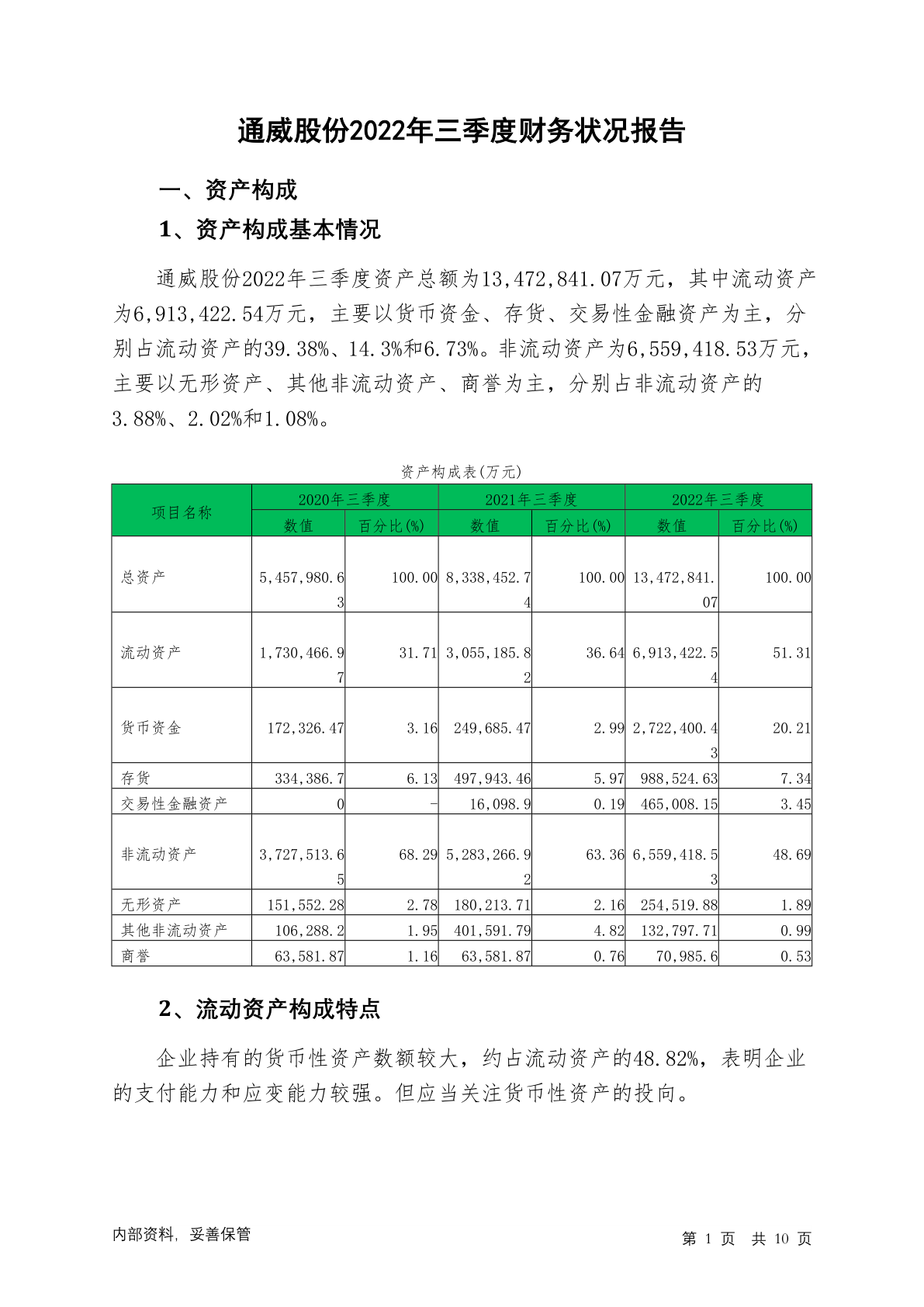 通威股份2022年三季度财务状况报告

一、资产构成

1、资产构成基本情况

通威股份2022年三季度资产总额为13,472,841.07万元，其中流动资产为6,913,422.54万元，主要以货币资金、存货、交易性金融资产为主，分别占流动资产的39.38%、14.3%和6.73%。非流动资产为6,559,418.53万元，主要以无形资产、其他非流动资产、商誉为主，分别占非流动资产的3.88%、2.02%和1.08%。

资产构成表(万元)

| 项目名称 | 2020年三季度 数值 | 2020年三季度 百分比(%) | 2021年三季度 数值 | 2021年三季度 百分比(%) | 2022年三季度 数值 | 2022年三季度 百分比(%) |
|---|---|---|---|---|---|---|
| 总资产 | 5,457,980.63 | 100.00 | 8,338,452.74 | 100.00 | 13,472,841.07 | 100.00 |
| 流动资产 | 1,730,466.97 | 31.71 | 3,055,185.82 | 36.64 | 6,913,422.54 | 51.31 |
| 货币资金 | 172,326.47 | 3.16 | 249,685.47 | 2.99 | 2,722,400.43 | 20.21 |
| 存货 | 334,386.7 | 6.13 | 497,943.46 | 5.97 | 988,524.63 | 7.34 |
| 交易性金融资产 | 0 | - | 16,098.9 | 0.19 | 465,008.15 | 3.45 |
| 非流动资产 | 3,727,513.65 | 68.29 | 5,283,266.92 | 63.36 | 6,559,418.53 | 48.69 |
| 无形资产 | 151,552.28 | 2.78 | 180,213.71 | 2.16 | 254,519.88 | 1.89 |
| 其他非流动资产 | 106,288.2 | 1.95 | 401,591.79 | 4.82 | 132,797.71 | 0.99 |
| 商誉 | 63,581.87 | 1.16 | 63,581.87 | 0.76 | 70,985.6 | 0.53 |

2、流动资产构成特点

企业持有的货币性资产数额较大，约占流动资产的48.82%，表明企业的支付能力和应变能力较强。但应当关注货币性资产的投向。

内部资料，妥善保管

第 1 页 共 10 页